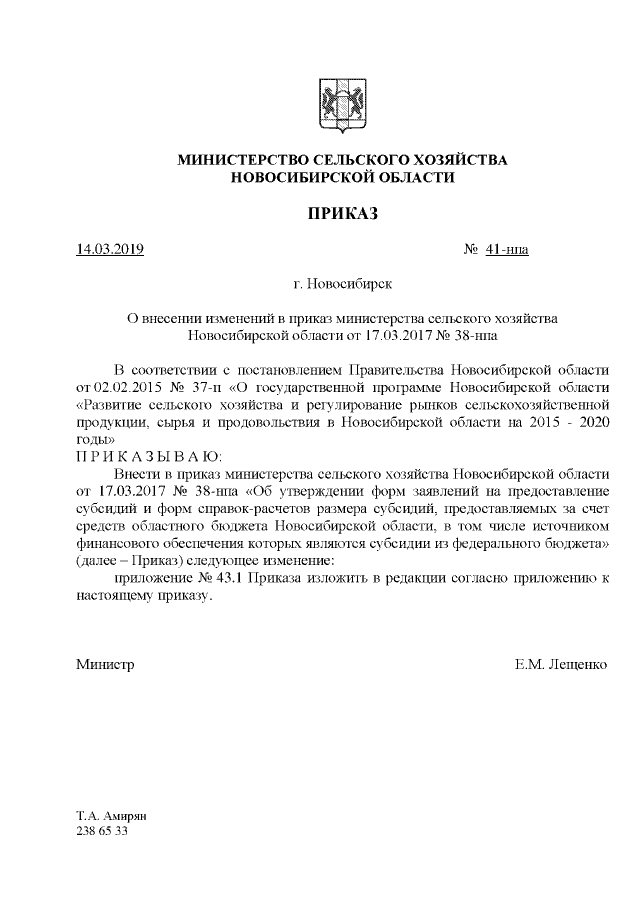 МИНИСТЕРСТВО СЕЛЬСКОГО ХОЗЯЙСТВА
НОВОСИБИРСКОЙ ОБЛАСТИ

ПРИКАЗ

14.03.2019 № 41-нпа

г. Новосибирск

О внесении изменений в приказ министерства сельского хозяйства Новосибирской области от 17.03.2017 № 38-нпа

В соответствии с постановлением Правительства Новосибирской области от 02.02.2015 № 37-п «О государственной программе Новосибирской области «Развитие сельского хозяйства и регулирование рынков сельскохозяйственной продукции, сырья и продовольствия в Новосибирской области на 2015 - 2020 годы»
П Р И К А З Ы В А Ю:
Внести в приказ министерства сельского хозяйства Новосибирской области от 17.03.2017 № 38-нпа «Об утверждении форм заявлений на предоставление субсидий и форм справок-расчетов размера субсидий, предоставляемых за счет средств областного бюджета Новосибирской области, в том числе источником финансового обеспечения которых являются субсидии из федерального бюджета» (далее – Приказ) следующее изменение:
приложение № 43.1 Приказа изложить в редакции согласно приложению к настоящему приказу.

Министр Е.М. Лещенко

Т.А. Амирян
238 65 33